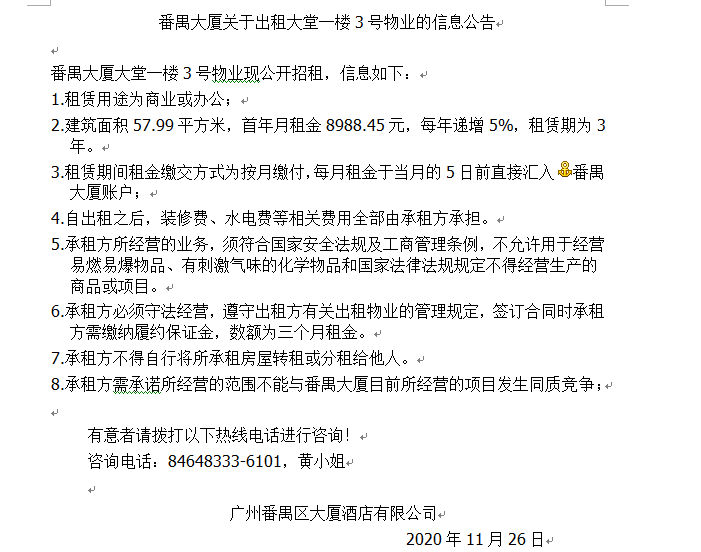 番禺大厦关于出租大堂一楼 3 号物业的信息公告

番禺大厦大堂一楼 3 号物业现公开招租，信息如下：

1.租赁用途为商业或办公；

2.建筑面积 57.99 平方米，首年月租金 8988.45 元，每年递增 5%，租赁期为 3 年。

3.租赁期间租金缴交方式为按月缴付，每月租金于当月的 5 日前直接汇入番禺大厦账户；

4.自出租之后，装修费、水电费等相关费用全部由承租方承担。

5.承租方所经营的业务，须符合国家安全法规及工商管理条例，不允许用于经营易燃易爆物品、有刺激气味的化学物品和国家法律法规规定不得经营生产的商品或项目。

6.承租方必须守法经营，遵守出租方有关出租物业的管理规定，签订合同时承租方需缴纳履约保证金，数额为三个月租金。

7.承租方不得自行将所承租房屋转租或分租给他人。

8.承租方需承诺所经营的范围不能与番禺大厦目前所经营的项目发生同质竞争；

有意者请拨打以下热线电话进行咨询！

咨询电话：84648333-6101，黄小姐

广州番禺区大厦酒店有限公司

2020 年 11 月 26 日